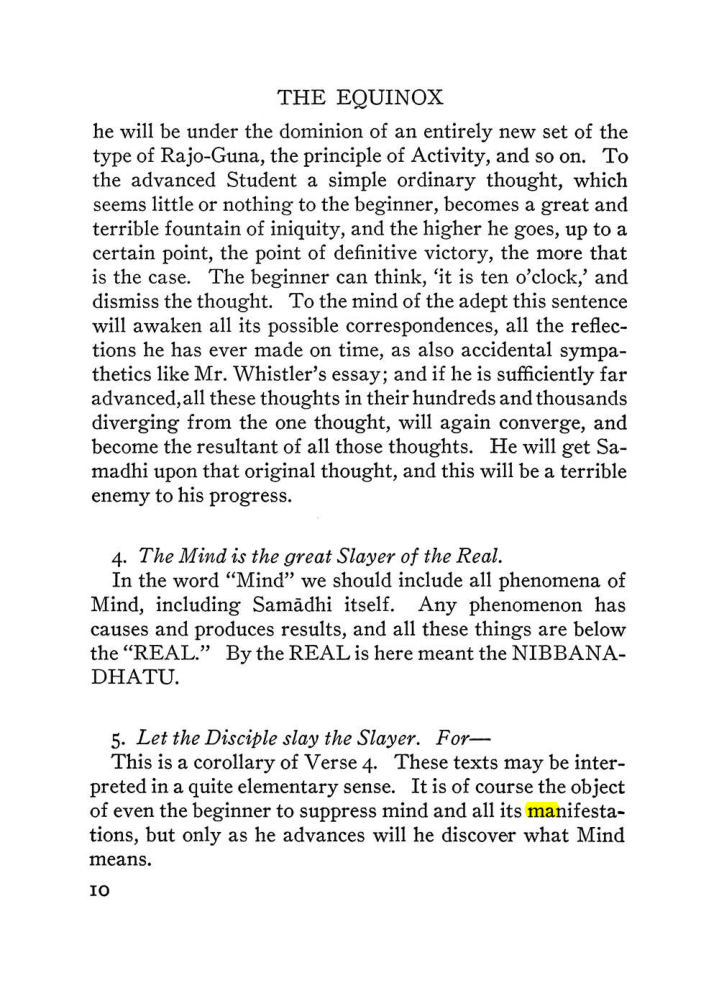 THE EQUINOX

he will be under the dominion of an entirely new set of the type of Rajo-Guna, the principle of Activity, and so on. To the advanced Student a simple ordinary thought, which seems little or nothing to the beginner, becomes a great and terrible fountain of iniquity, and the higher he goes, up to a certain point, the point of definitive victory, the more that is the case. The beginner can think, 'it is ten o'clock,' and dismiss the thought. To the mind of the adept this sentence will awaken all its possible correspondences, all the reflections he has ever made on time, as also accidental sympathetics like Mr. Whistler's essay; and if he is sufficiently far advanced, all these thoughts in their hundreds and thousands diverging from the one thought, will again converge, and become the resultant of all those thoughts. He will get Samadhi upon that original thought, and this will be a terrible enemy to his progress.

4. The Mind is the great Slayer of the Real.

In the word "Mind" we should include all phenomena of Mind, including Samādhi itself. Any phenomenon has causes and produces results, and all these things are below the "REAL." By the REAL is here meant the NIBBANA-DHATU.

5. Let the Disciple slay the Slayer. For—

This is a corollary of Verse 4. These texts may be interpreted in a quite elementary sense. It is of course the object of even the beginner to suppress mind and all its manifestations, but only as he advances will he discover what Mind means.

10